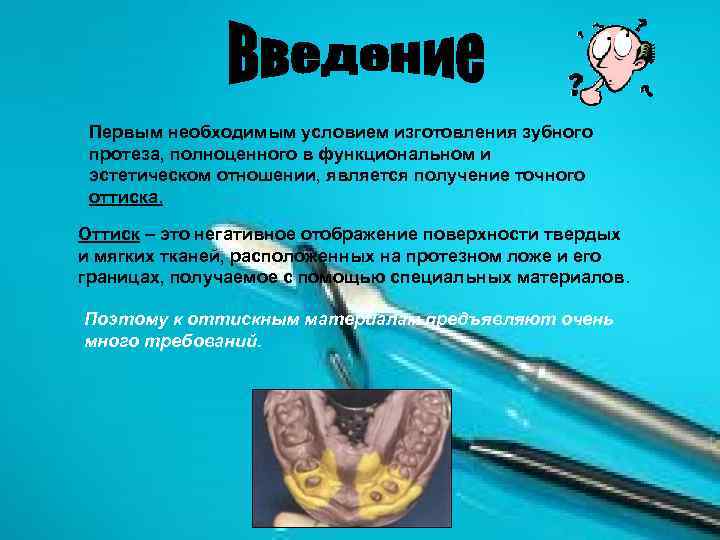 Введение

Первым необходимым условием изготовления зубного протеза, полноценного в функциональном и эстетическом отношении, является получение точного оттиска.

Оттиск – это негативное отображение поверхности твердых и мягких тканей, расположенных на протезном ложе и его границах, получаемое с помощью специальных материалов.

Поэтому к оттискным материалам предъявляют очень много требований.